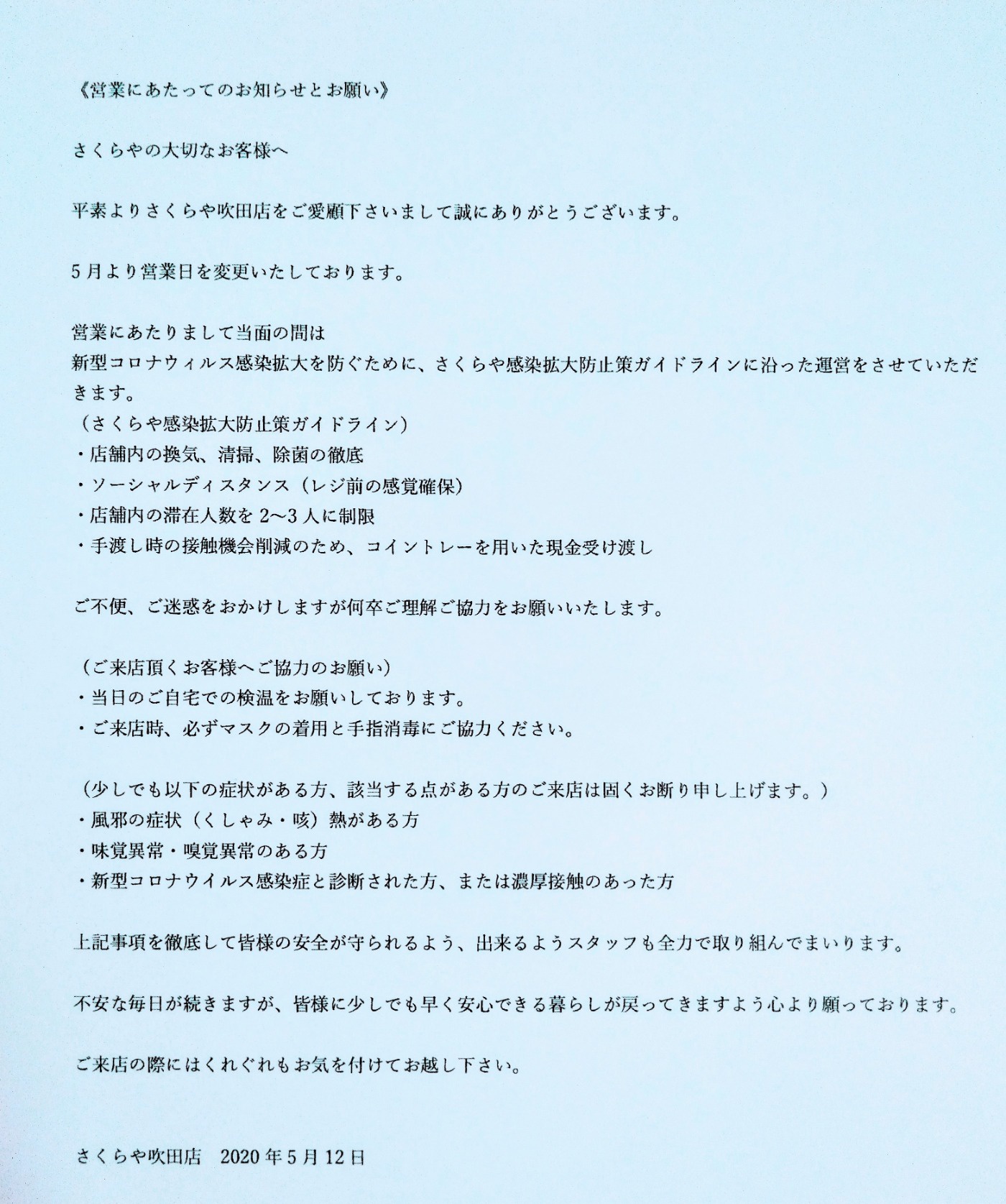 《営業にあたってのお知らせとお願い》

さくらやの大切なお客様へ

平素よりさくらや吹田店をご愛顧下さいまして誠にありがとうございます。

5月より営業日を変更いたしております。

営業にあたりまして当面の間は
新型コロナウィルス感染拡大を防ぐために、さくらや感染拡大防止策ガイドラインに沿った運営をさせていただきます。
（さくらや感染拡大防止策ガイドライン）
・店舗内の換気、清掃、除菌の徹底
・ソーシャルディスタンス（レジ前の感覚確保）
・店舗内の滞在人数を 2〜3 人に制限
・手渡し時の接触機会削減のため、コイントレーを用いた現金受け渡し

ご不便、ご迷惑をおかけしますが何卒ご理解ご協力をお願いいたします。

（ご来店頂くお客様へご協力のお願い）
・当日のご自宅での検温をお願いしております。
・ご来店時、必ずマスクの着用と手指消毒にご協力ください。

（少しでも以下の症状がある方、該当する点がある方のご来店は固くお断り申し上げます。）
・風邪の症状（くしゃみ・咳）熱がある方
・味覚異常・嗅覚異常のある方
・新型コロナウイルス感染症と診断された方、または濃厚接触のあった方

上記事項を徹底して皆様の安全が守られるよう、出来るようスタッフも全力で取り組んでまいります。

不安な毎日が続きますが、皆様に少しでも早く安心できる暮らしが戻ってきますよう心より願っております。

ご来店の際にはくれぐれもお気を付けてお越し下さい。

さくらや吹田店　2020 年 5 月 12 日